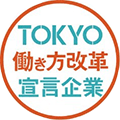 TOKYO
働き方改革
宣言企業